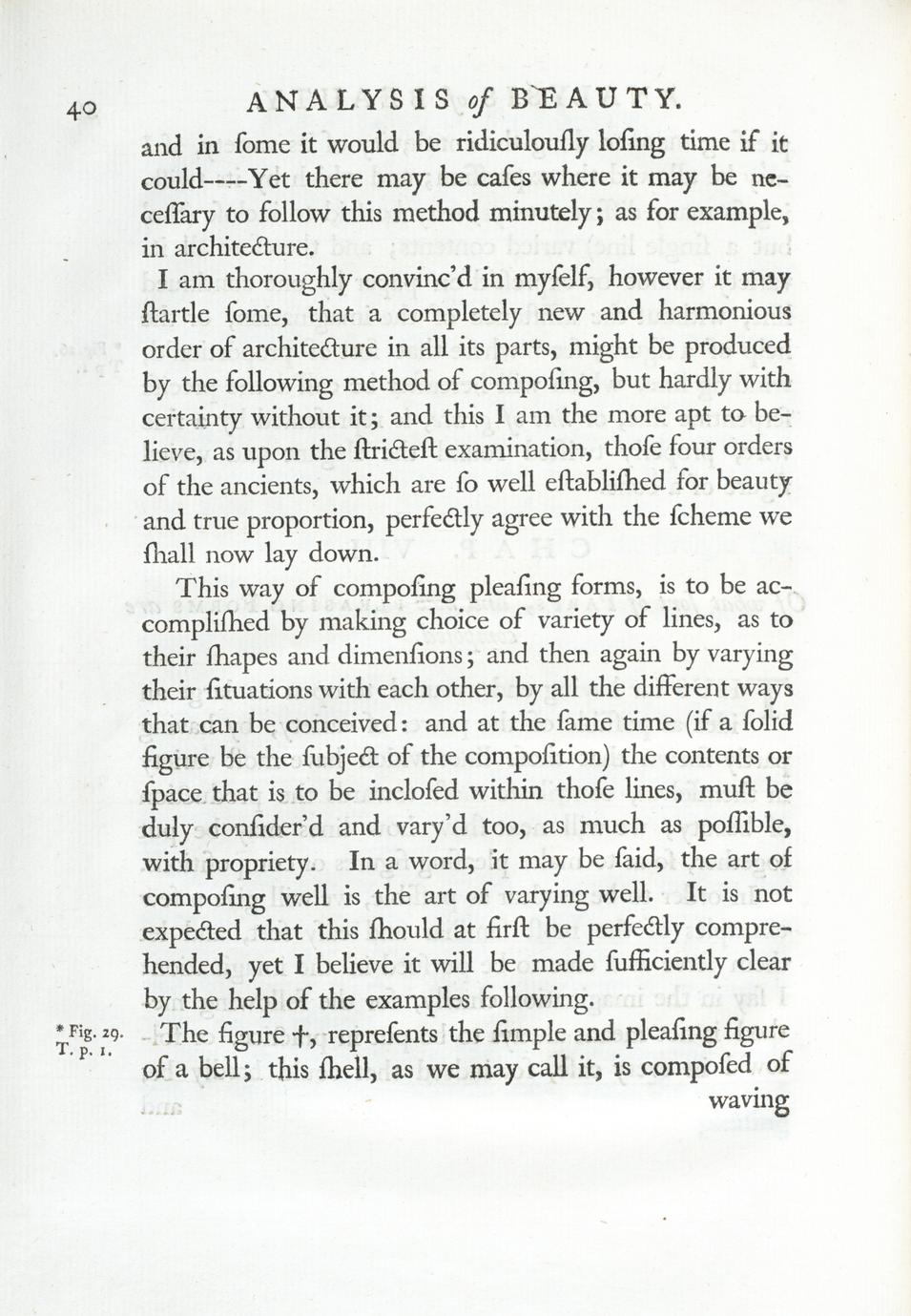 40 ANALYSIS of BEAUTY.

and in ſome it would be ridiculouſly loſing time if it could----Yet there may be caſes where it may be neceſſary to follow this method minutely; as for example, in architecture.

I am thoroughly convinc'd in myſelf, however it may ſtartle ſome, that a completely new and harmonious order of architecture in all its parts, might be produced by the following method of compoſing, but hardly with certainty without it; and this I am the more apt to believe, as upon the ſtricteſt examination, thoſe four orders of the ancients, which are ſo well eſtabliſhed for beauty and true proportion, perfectly agree with the ſcheme we ſhall now lay down.

This way of compoſing pleaſing forms, is to be accompliſhed by making choice of variety of lines, as to their ſhapes and dimenſions; and then again by varying their ſituations with each other, by all the different ways that can be conceived: and at the ſame time (if a ſolid figure be the ſubject of the compoſition) the contents or ſpace that is to be incloſed within thoſe lines, muſt be duly conſider'd and vary'd too, as much as poſſible, with propriety. In a word, it may be ſaid, the art of compoſing well is the art of varying well. It is not expected that this ſhould at firſt be perfectly comprehended, yet I believe it will be made ſufficiently clear by the help of the examples following.

* Fig. 29. T. p. 1.

The figure †, repreſents the ſimple and pleaſing figure of a bell; this ſhell, as we may call it, is compoſed of waving